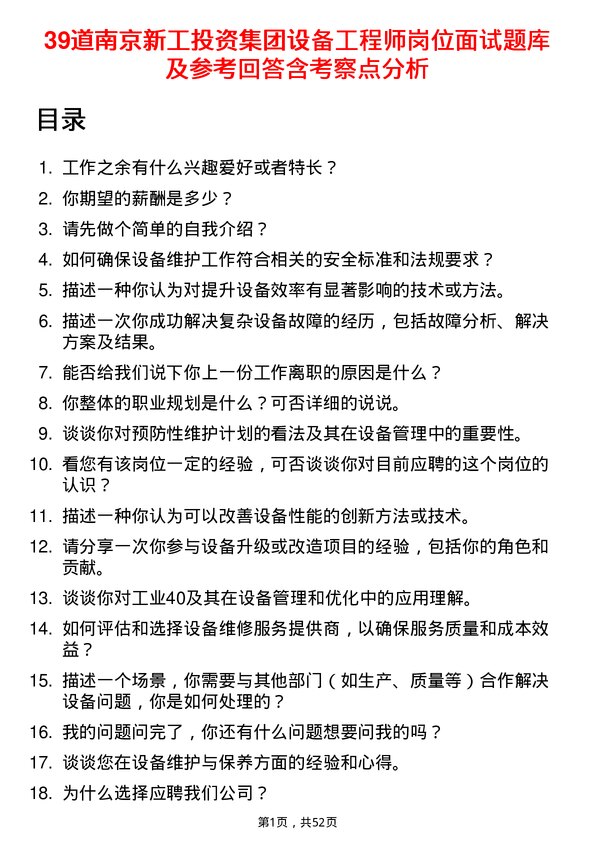 39道南京新工投资集团设备工程师岗位面试题库及参考回答含考察点分析

目录

1. 工作之余有什么兴趣爱好或者特长？
2. 你期望的薪酬是多少？
3. 请先做个简单的自我介绍？
4. 如何确保设备维护工作符合相关的安全标准和法规要求？
5. 描述一种你认为对提升设备效率有显著影响的技术或方法。
6. 描述一次你成功解决复杂设备故障的经历，包括故障分析、解决方案及结果。
7. 能否给我们说下你上一份工作离职的原因是什么？
8. 你整体的职业规划是什么？可否详细的说说。
9. 谈谈你对预防性维护计划的看法及其在设备管理中的重要性。
10. 看您有该岗位一定的经验，可否谈谈你对目前应聘的这个岗位的认识？
11. 描述一种你认为可以改善设备性能的创新方法或技术。
12. 请分享一次你参与设备升级或改造项目的经验，包括你的角色和贡献。
13. 谈谈你对工业40及其在设备管理和优化中的应用理解。
14. 如何评估和选择设备维修服务提供商，以确保服务质量和成本效益？
15. 描述一个场景，你需要与其他部门（如生产、质量等）合作解决设备问题，你是如何处理的？
16. 我的问题问完了，你还有什么问题想要问我的吗？
17. 谈谈您在设备维护与保养方面的经验和心得。
18. 为什么选择应聘我们公司？

第1页，共52页